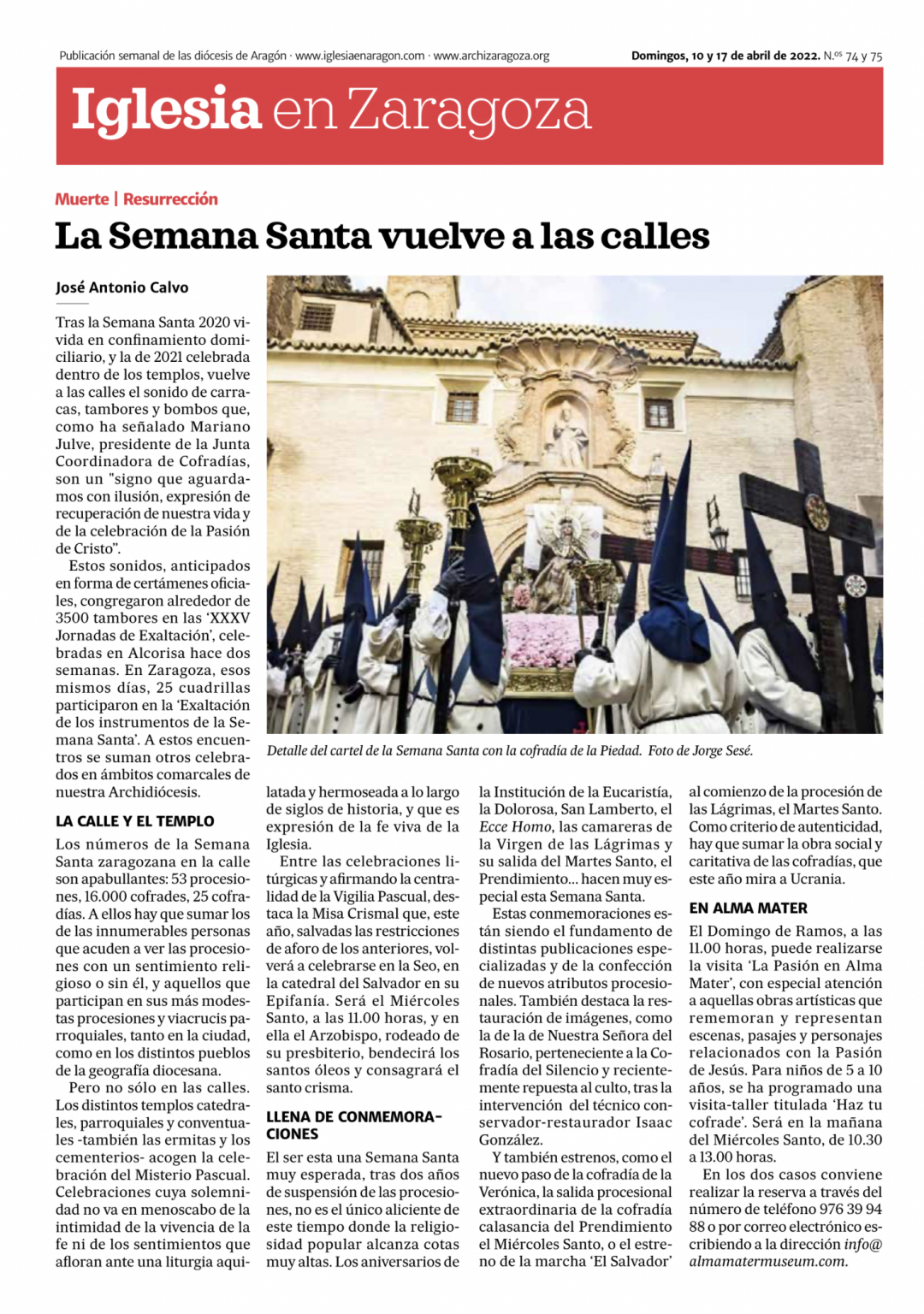 Publicación semanal de las diócesis de Aragón · www.iglesiaenaragon.com · www.archizaragoza.org

Domingos, 10 y 17 de abril de 2022. N.os 74 y 75

Iglesia en Zaragoza

Muerte | Resurrección

La Semana Santa vuelve a las calles

José Antonio Calvo

Tras la Semana Santa 2020 vivida en confinamiento domiciliario, y la de 2021 celebrada dentro de los templos, vuelve a las calles el sonido de carracas, tambores y bombos que, como ha señalado Mariano Julve, presidente de la Junta Coordinadora de Cofradías, son un "signo que aguardamos con ilusión, expresión de recuperación de nuestra vida y de la celebración de la Pasión de Cristo".

Estos sonidos, anticipados en forma de certámenes oficiales, congregaron alrededor de 3500 tambores en las 'XXXV Jornadas de Exaltación', celebradas en Alcorisa hace dos semanas. En Zaragoza, esos mismos días, 25 cuadrillas participaron en la 'Exaltación de los instrumentos de la Semana Santa'. A estos encuentros se suman otros celebrados en ámbitos comarcales de nuestra Archidiócesis.

LA CALLE Y EL TEMPLO

Los números de la Semana Santa zaragozana en la calle son apabullantes: 53 procesiones, 16.000 cofrades, 25 cofradías. A ellos hay que sumar los de las innumerables personas que acuden a ver las procesiones con un sentimiento religioso o sin él, y aquellos que participan en sus más modestas procesiones y viacrucis parroquiales, tanto en la ciudad, como en los distintos pueblos de la geografía diocesana.

Pero no sólo en las calles. Los distintos templos catedrales, parroquiales y conventuales -también las ermitas y los cementerios- acogen la celebración del Misterio Pascual. Celebraciones cuya solemnidad no va en menoscabo de la intimidad de la vivencia de la fe ni de los sentimientos que afloran ante una liturgia aquilatada y hermoseada a lo largo de siglos de historia, y que es expresión de la fe viva de la Iglesia.

Entre las celebraciones litúrgicas y afirmando la centralidad de la Vigilia Pascual, destaca la Misa Crismal que, este año, salvadas las restricciones de aforo de los anteriores, volverá a celebrarse en la Seo, en la catedral del Salvador en su Epifanía. Será el Miércoles Santo, a las 11.00 horas, y en ella el Arzobispo, rodeado de su presbiterio, bendecirá los santos óleos y consagrará el santo crisma.

LLENA DE CONMEMORACIONES

El ser esta una Semana Santa muy esperada, tras dos años de suspensión de las procesiones, no es el único aliciente de este tiempo donde la religiosidad popular alcanza cotas muy altas. Los aniversarios de la Institución de la Eucaristía, la Dolorosa, San Lamberto, el Ecce Homo, las camareras de la Virgen de las Lágrimas y su salida del Martes Santo, el Prendimiento... hacen muy especial esta Semana Santa.

Estas conmemoraciones están siendo el fundamento de distintas publicaciones especializadas y de la confección de nuevos atributos procesionales. También destaca la restauración de imágenes, como la de la de Nuestra Señora del Rosario, perteneciente a la Cofradía del Silencio y recientemente repuesta al culto, tras la intervención del técnico conservador-restaurador Isaac González.

Y también estrenos, como el nuevo paso de la cofradía de la Verónica, la salida procesional extraordinaria de la cofradía calasancia del Prendimiento el Miércoles Santo, o el estreno de la marcha 'El Salvador' al comienzo de la procesión de las Lágrimas, el Martes Santo. Como criterio de autenticidad, hay que sumar la obra social y caritativa de las cofradías, que este año mira a Ucrania.

EN ALMA MATER

El Domingo de Ramos, a las 11.00 horas, puede realizarse la visita 'La Pasión en Alma Mater', con especial atención a aquellas obras artísticas que rememoran y representan escenas, pasajes y personajes relacionados con la Pasión de Jesús. Para niños de 5 a 10 años, se ha programado una visita-taller titulada 'Haz tu cofrade'. Será en la mañana del Miércoles Santo, de 10.30 a 13.00 horas.

En los dos casos conviene realizar la reserva a través del número de teléfono 976 39 94 88 o por correo electrónico escribiendo a la dirección info@almamatermuseum.com.

Detalle del cartel de la Semana Santa con la cofradía de la Piedad. Foto de Jorge Sesé.